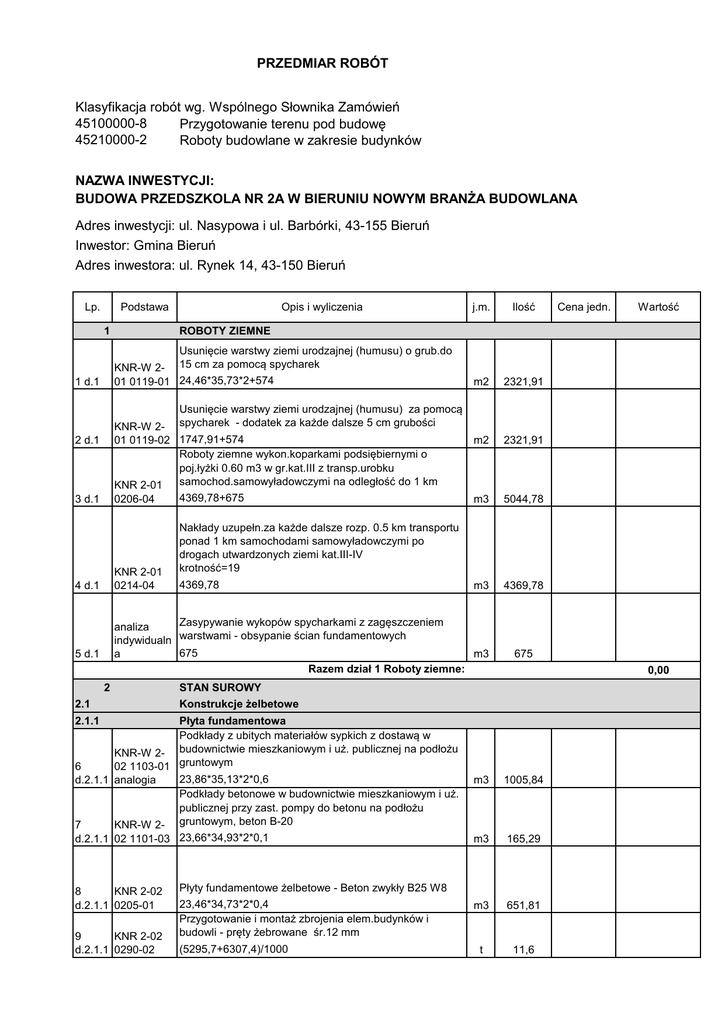 PRZEDMIAR ROBÓT

Klasyfikacja robót wg. Wspólnego Słownika Zamówień
45100000-8 Przygotowanie terenu pod budowę
45210000-2 Roboty budowlane w zakresie budynków

NAZWA INWESTYCJI:
BUDOWA PRZEDSZKOLA NR 2A W BIERUNIU NOWYM BRANŻA BUDOWLANA

Adres inwestycji: ul. Nasypowa i ul. Barbórki, 43-155 Bieruń
Inwestor: Gmina Bieruń
Adres inwestora: ul. Rynek 14, 43-150 Bieruń

| Lp. | Podstawa | Opis i wyliczenia | j.m. | Ilość | Cena jedn. | Wartość |
|---|---|---|---|---|---|---|
| 1 | | ROBOTY ZIEMNE | | | | |
| 1 d.1 | KNR-W 2-01 0119-01 | Usunięcie warstwy ziemi urodzajnej (humusu) o grub.do 15 cm za pomocą spycharek 24,46*35,73*2+574 | m2 | 2321,91 | | |
| 2 d.1 | KNR-W 2-01 0119-02 | Usunięcie warstwy ziemi urodzajnej (humusu) za pomocą spycharek - dodatek za każde dalsze 5 cm grubości 1747,91+574 | m2 | 2321,91 | | |
| 3 d.1 | KNR 2-01 0206-04 | Roboty ziemne wykon.koparkami podsiębiernymi o poj.łyżki 0.60 m3 w gr.kat.III z transp.urobku samochod.samowyładowczymi na odległość do 1 km 4369,78+675 | m3 | 5044,78 | | |
| 4 d.1 | KNR 2-01 0214-04 | Nakłady uzupełn.za każde dalsze rozp. 0.5 km transportu ponad 1 km samochodami samowyładowczymi po drogach utwardzonych ziemi kat.III-IV krotność=19 4369,78 | m3 | 4369,78 | | |
| 5 d.1 | analiza indywidualna | Zasypywanie wykopów spycharkami z zagęszczeniem warstwami - obsypanie ścian fundamentowych 675 | m3 | 675 | | |
| | | Razem dział 1 Roboty ziemne: | | | | 0,00 |
| 2 | | STAN SUROWY | | | | |
| 2.1 | | Konstrukcje żelbetowe | | | | |
| 2.1.1 | | Płyta fundamentowa | | | | |
| 6 d.2.1.1 | KNR-W 2-02 1103-01 analogia | Podkłady z ubitych materiałów sypkich z dostawą w budownictwie mieszkaniowym i uż. publicznej na podłożu gruntowym 23,86*35,13*2*0,6 | m3 | 1005,84 | | |
| 7 d.2.1.1 | KNR-W 2-02 1101-03 | Podkłady betonowe w budownictwie mieszkaniowym i uż. publicznej przy zast. pompy do betonu na podłożu gruntowym, beton B-20 23,66*34,93*2*0,1 | m3 | 165,29 | | |
| 8 d.2.1.1 | KNR 2-02 0205-01 | Płyty fundamentowe żelbetowe - Beton zwykły B25 W8 23,46*34,73*2*0,4 | m3 | 651,81 | | |
| 9 d.2.1.1 | KNR 2-02 0290-02 | Przygotowanie i montaż zbrojenia elem.budynków i budowli - pręty żebrowane śr.12 mm (5295,7+6307,4)/1000 | t | 11,6 | | |